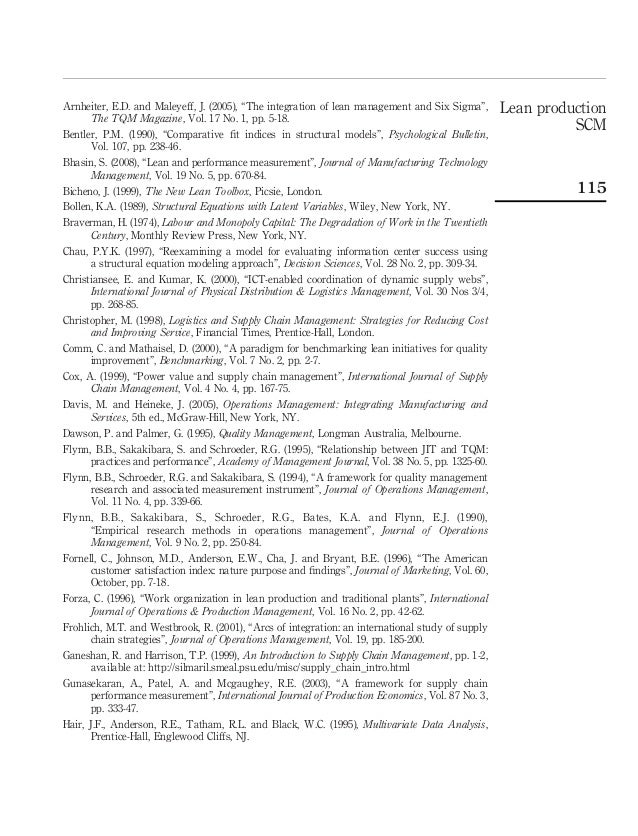 Lean production SCM

115

Arnheiter, E.D. and Maleyeff, J. (2005), "The integration of lean management and Six Sigma", The TQM Magazine, Vol. 17 No. 1, pp. 5-18.

Bentler, P.M. (1990), "Comparative fit indices in structural models", Psychological Bulletin, Vol. 107, pp. 238-46.

Bhasin, S. (2008), "Lean and performance measurement", Journal of Manufacturing Technology Management, Vol. 19 No. 5, pp. 670-84.

Bicheno, J. (1999), The New Lean Toolbox, Picsie, London.

Bollen, K.A. (1989), Structural Equations with Latent Variables, Wiley, New York, NY.

Braverman, H. (1974), Labour and Monopoly Capital: The Degradation of Work in the Twentieth Century, Monthly Review Press, New York, NY.

Chau, P.Y.K. (1997), "Reexamining a model for evaluating information center success using a structural equation modeling approach", Decision Sciences, Vol. 28 No. 2, pp. 309-34.

Christiansee, E. and Kumar, K. (2000), "ICT-enabled coordination of dynamic supply webs", International Journal of Physical Distribution & Logistics Management, Vol. 30 Nos 3/4, pp. 268-85.

Christopher, M. (1998), Logistics and Supply Chain Management: Strategies for Reducing Cost and Improving Service, Financial Times, Prentice-Hall, London.

Comm, C. and Mathaisel, D. (2000), "A paradigm for benchmarking lean initiatives for quality improvement", Benchmarking, Vol. 7 No. 2, pp. 2-7.

Cox, A. (1999), "Power value and supply chain management", International Journal of Supply Chain Management, Vol. 4 No. 4, pp. 167-75.

Davis, M. and Heineke, J. (2005), Operations Management: Integrating Manufacturing and Services, 5th ed., McGraw-Hill, New York, NY.

Dawson, P. and Palmer, G. (1995), Quality Management, Longman Australia, Melbourne.

Flynn, B.B., Sakakibara, S. and Schroeder, R.G. (1995), "Relationship between JIT and TQM: practices and performance", Academy of Management Journal, Vol. 38 No. 5, pp. 1325-60.

Flynn, B.B., Schroeder, R.G. and Sakakibara, S. (1994), "A framework for quality management research and associated measurement instrument", Journal of Operations Management, Vol. 11 No. 4, pp. 339-66.

Flynn, B.B., Sakakibara, S., Schroeder, R.G., Bates, K.A. and Flynn, E.J. (1990), "Empirical research methods in operations management", Journal of Operations Management, Vol. 9 No. 2, pp. 250-84.

Fornell, C., Johnson, M.D., Anderson, E.W., Cha, J. and Bryant, B.E. (1996), "The American customer satisfaction index: nature purpose and findings", Journal of Marketing, Vol. 60, October, pp. 7-18.

Forza, C. (1996), "Work organization in lean production and traditional plants", International Journal of Operations & Production Management, Vol. 16 No. 2, pp. 42-62.

Frohlich, M.T. and Westbrook, R. (2001), "Arcs of integration: an international study of supply chain strategies", Journal of Operations Management, Vol. 19, pp. 185-200.

Ganeshan, R. and Harrison, T.P. (1999), An Introduction to Supply Chain Management, pp. 1-2, available at: http://silmaril.smeal.psu.edu/misc/supply_chain_intro.html

Gunasekaran, A., Patel, A. and Mcgaughey, R.E. (2003), "A framework for supply chain performance measurement", International Journal of Production Economics, Vol. 87 No. 3, pp. 333-47.

Hair, J.F., Anderson, R.E., Tatham, R.L. and Black, W.C. (1995), Multivariate Data Analysis, Prentice-Hall, Englewood Cliffs, NJ.